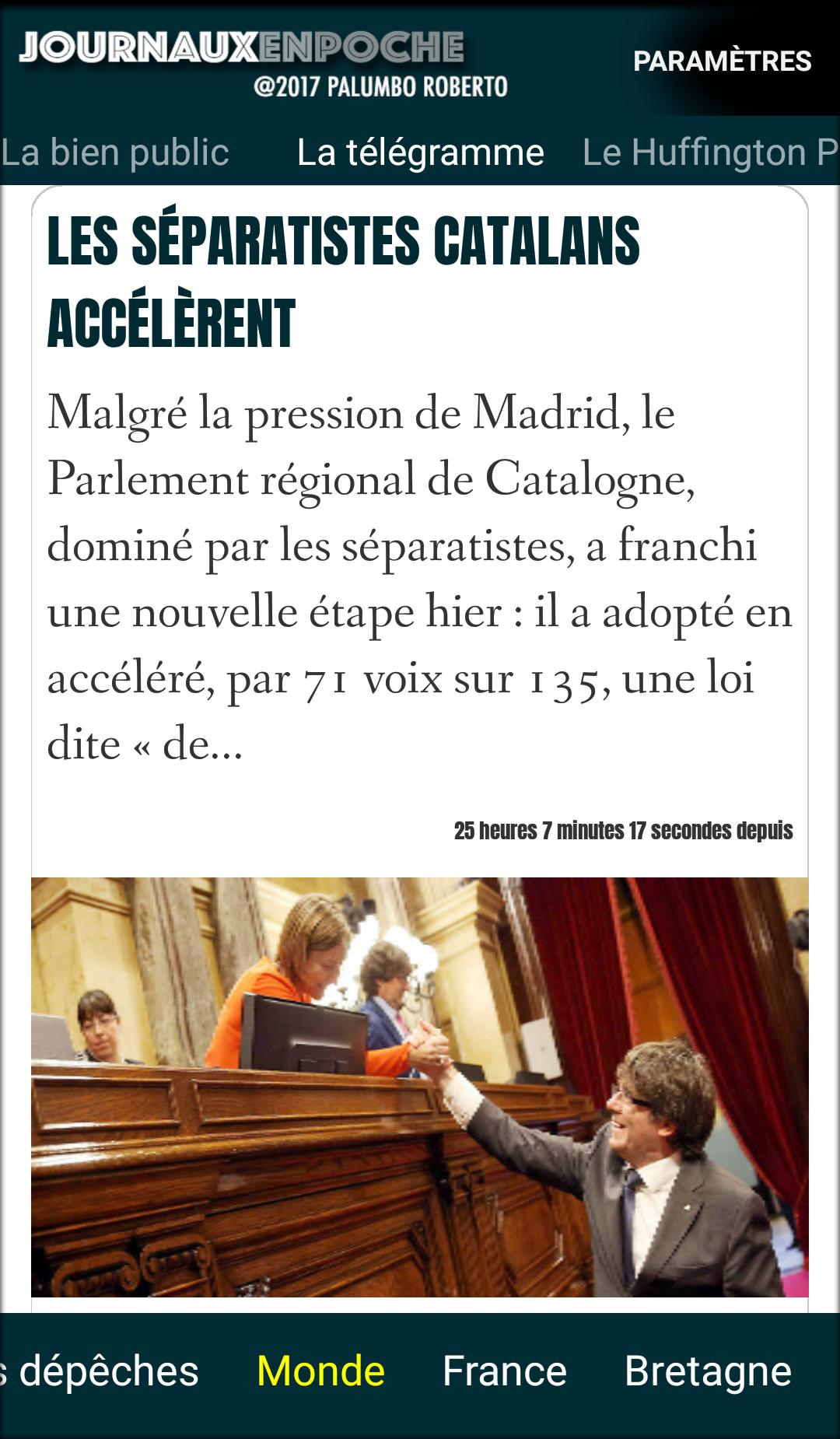 JOURNAUXENPOCHE
@2017 PALUMBO ROBERTO

PARAMÈTRES

La bien public La télégramme Le Huffington P

LES SÉPARATISTES CATALANS ACCÉLÈRENT

Malgré la pression de Madrid, le Parlement régional de Catalogne, dominé par les séparatistes, a franchi une nouvelle étape hier : il a adopté en accéléré, par 71 voix sur 135, une loi dite « de...

25 heures 7 minutes 17 secondes depuis

s dépêches Monde France Bretagne